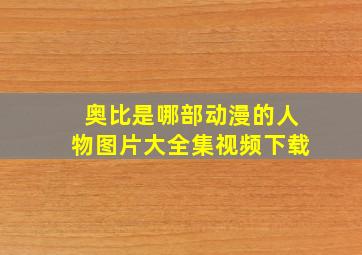 奥比是哪部动漫的人物图片大全集视频下载